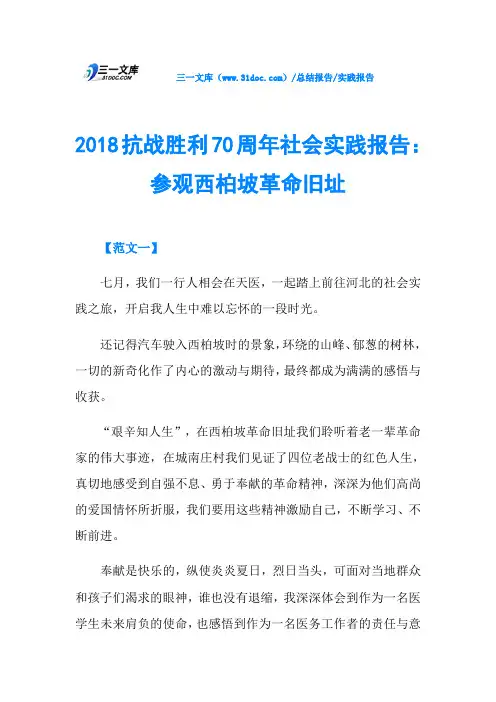 三一文库 31DOC.COM

三一文库（www.31doc.com）/总结报告/实践报告

2018抗战胜利70周年社会实践报告：参观西柏坡革命旧址

【范文一】

七月，我们一行人相会在天医，一起踏上前往河北的社会实践之旅，开启我人生中难以忘怀的一段时光。

还记得汽车驶入西柏坡时的景象，环绕的山峰、郁葱的树林，一切的新奇化作了内心的激动与期待，最终都成为满满的感悟与收获。

“艰辛知人生”，在西柏坡革命旧址我们聆听着老一辈革命家的伟大事迹，在城南庄村我们见证了四位老战士的红色人生，真切地感受到自强不息、勇于奉献的革命精神，深深为他们高尚的爱国情怀所折服，我们要用这些精神激励自己，不断学习、不断前进。

奉献是快乐的，纵使炎炎夏日，烈日当头，可面对当地群众和孩子们渴求的眼神，谁也没有退缩，我深深体会到作为一名医学生未来肩负的使命，也感悟到作为一名医务工作者的责任与意